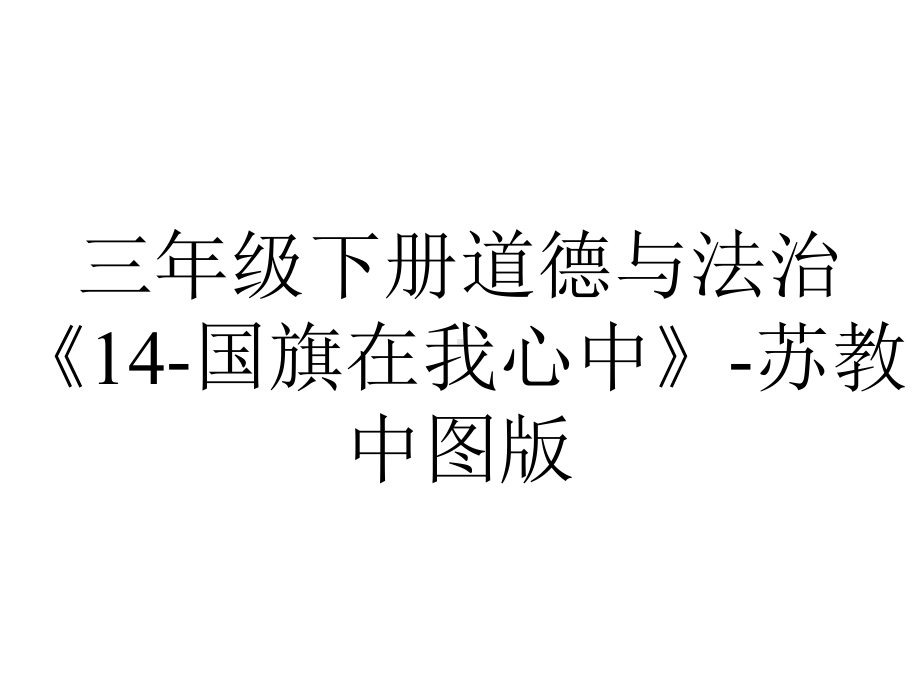 三年级下册道德与法治《14-国旗在我心中》-苏教中图版